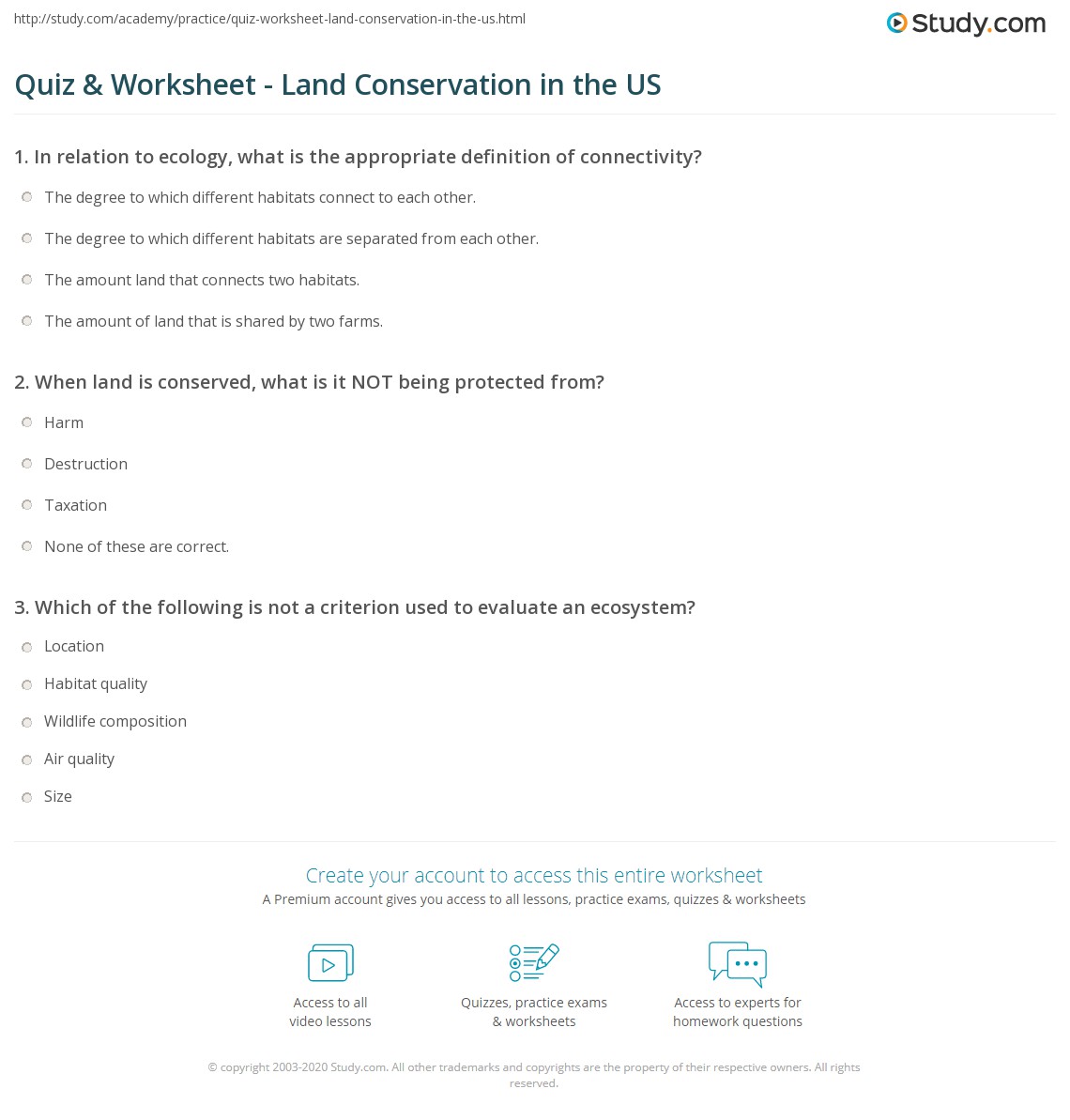 http://study.com/academy/practice/quiz-worksheet-land-conservation-in-the-us.html

Study.com

Quiz & Worksheet - Land Conservation in the US

1. In relation to ecology, what is the appropriate definition of connectivity?

The degree to which different habitats connect to each other.

The degree to which different habitats are separated from each other.

The amount land that connects two habitats.

The amount of land that is shared by two farms.

2. When land is conserved, what is it NOT being protected from?

Harm

Destruction

Taxation

None of these are correct.

3. Which of the following is not a criterion used to evaluate an ecosystem?

Location

Habitat quality

Wildlife composition

Air quality

Size

Create your account to access this entire worksheet

A Premium account gives you access to all lessons, practice exams, quizzes & worksheets

Access to all video lessons

Quizzes, practice exams & worksheets

Access to experts for homework questions

© copyright 2003-2020 Study.com. All other trademarks and copyrights are the property of their respective owners. All rights reserved.